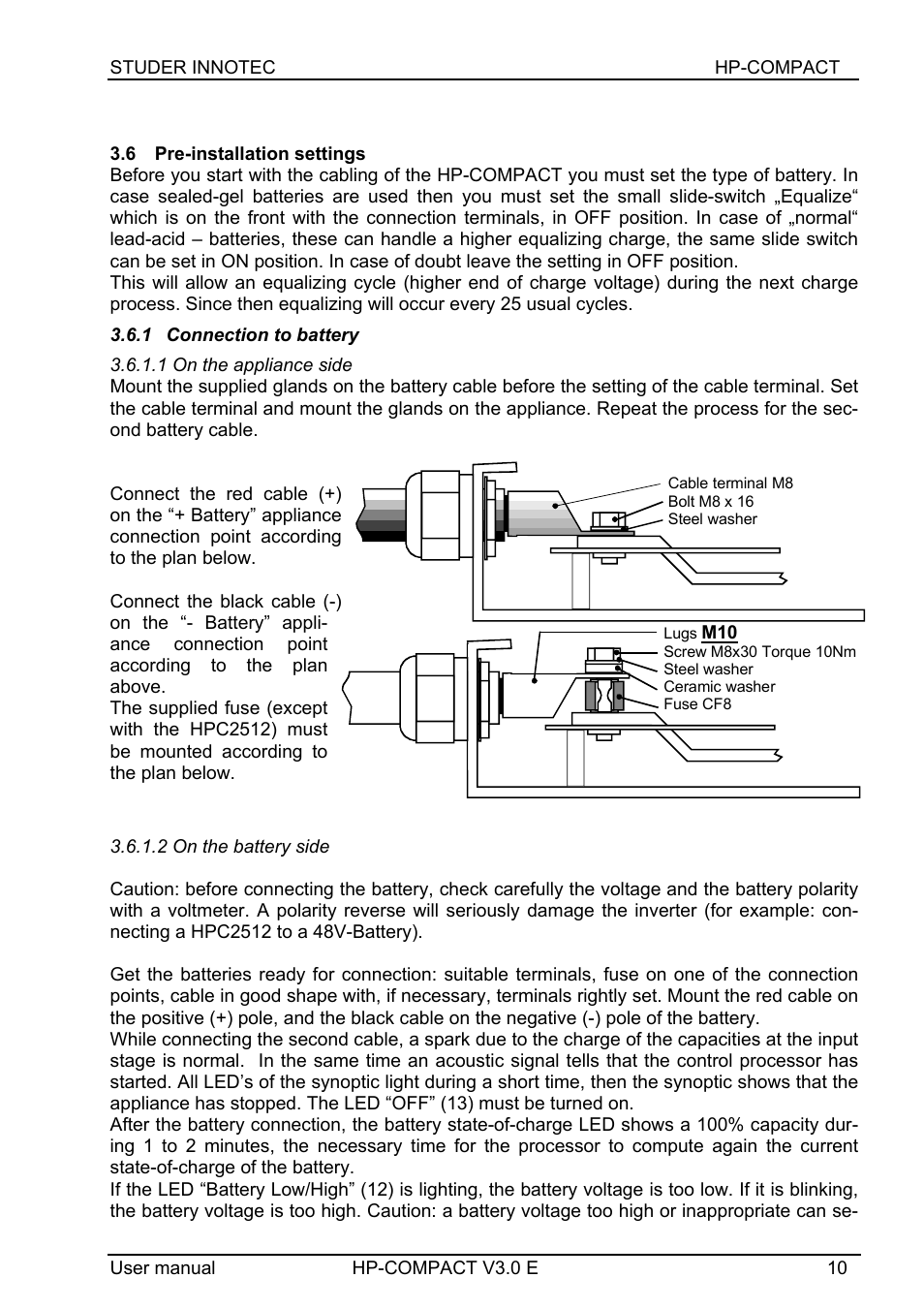 STUDER INNOTEC HP-COMPACT

3.6 Pre-installation settings
Before you start with the cabling of the HP-COMPACT you must set the type of battery. In case sealed-gel batteries are used then you must set the small slide-switch „Equalize“ which is on the front with the connection terminals, in OFF position. In case of „normal“ lead-acid – batteries, these can handle a higher equalizing charge, the same slide switch can be set in ON position. In case of doubt leave the setting in OFF position.
This will allow an equalizing cycle (higher end of charge voltage) during the next charge process. Since then equalizing will occur every 25 usual cycles.

3.6.1 Connection to battery

3.6.1.1 On the appliance side
Mount the supplied glands on the battery cable before the setting of the cable terminal. Set the cable terminal and mount the glands on the appliance. Repeat the process for the second battery cable.

Connect the red cable (+) on the “+ Battery” appliance connection point according to the plan below.

Connect the black cable (-) on the “- Battery” appliance connection point according to the plan above.
The supplied fuse (except with the HPC2512) must be mounted according to the plan below.

Cable terminal M8
Bolt M8 x 16
Steel washer

Lugs M10
Screw M8x30 Torque 10Nm
Steel washer
Ceramic washer
Fuse CF8

3.6.1.2 On the battery side

Caution: before connecting the battery, check carefully the voltage and the battery polarity with a voltmeter. A polarity reverse will seriously damage the inverter (for example: connecting a HPC2512 to a 48V-Battery).

Get the batteries ready for connection: suitable terminals, fuse on one of the connection points, cable in good shape with, if necessary, terminals rightly set. Mount the red cable on the positive (+) pole, and the black cable on the negative (-) pole of the battery.
While connecting the second cable, a spark due to the charge of the capacities at the input stage is normal. In the same time an acoustic signal tells that the control processor has started. All LED’s of the synoptic light during a short time, then the synoptic shows that the appliance has stopped. The LED “OFF” (13) must be turned on.
After the battery connection, the battery state-of-charge LED shows a 100% capacity during 1 to 2 minutes, the necessary time for the processor to compute again the current state-of-charge of the battery.
If the LED “Battery Low/High” (12) is lighting, the battery voltage is too low. If it is blinking, the battery voltage is too high. Caution: a battery voltage too high or inappropriate can se-

User manual HP-COMPACT V3.0 E 10